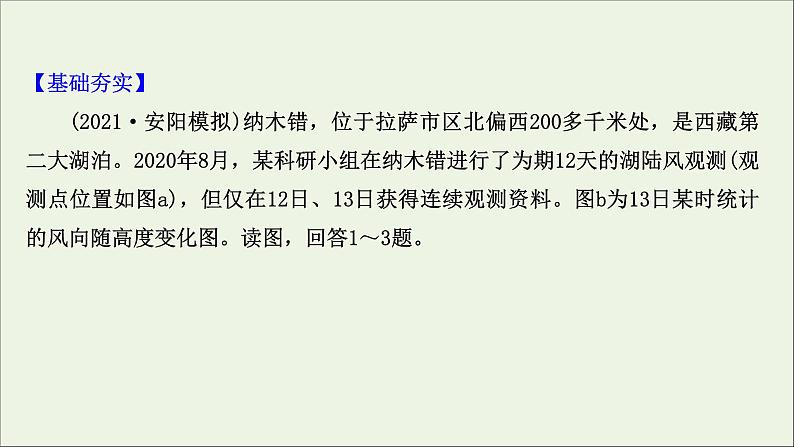 【基础夯实】

(2021·安阳模拟)纳木错，位于拉萨市区北偏西200多千米处，是西藏第二大湖泊。2020年8月，某科研小组在纳木错进行了为期12天的湖陆风观测(观测点位置如图a)，但仅在12日、13日获得连续观测资料。图b为13日某时统计的风向随高度变化图。读图，回答1～3题。